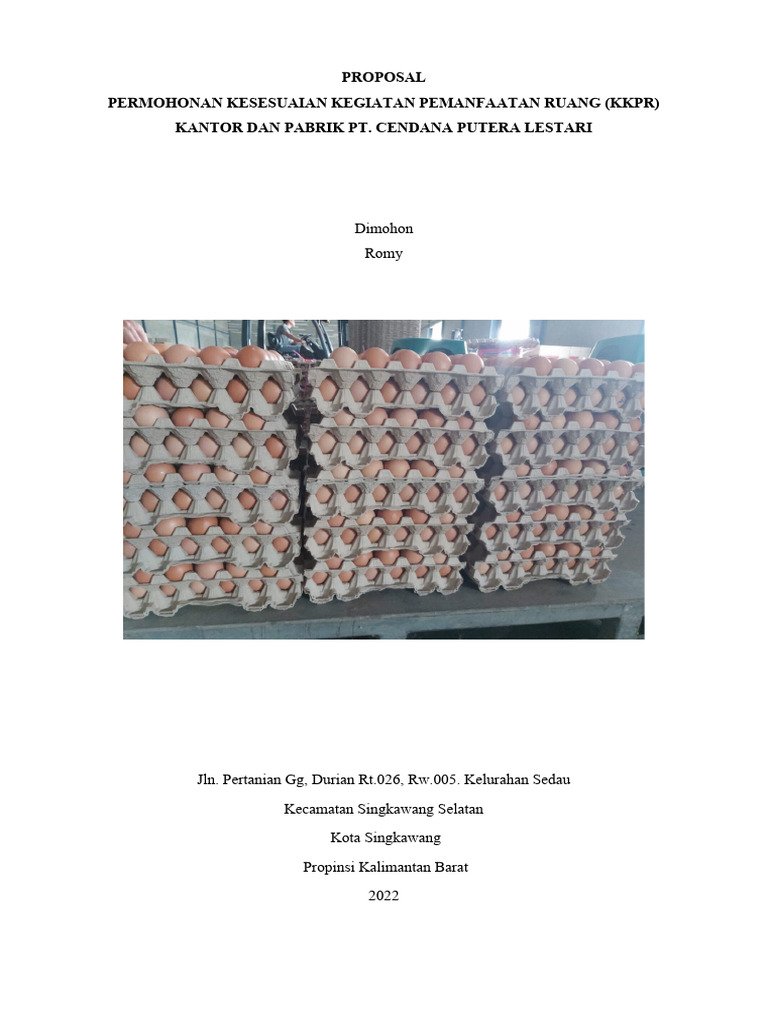 PROPOSAL
PERMOHONAN KESESUAIAN KEGIATAN PEMANFAATAN RUANG (KKPR)
KANTOR DAN PABRIK PT. CENDANA PUTERA LESTARI

Dimohon
Romy

Jln. Pertanian Gg, Durian Rt.026, Rw.005. Kelurahan Sedau
Kecamatan Singkawang Selatan
Kota Singkawang
Propinsi Kalimantan Barat
2022